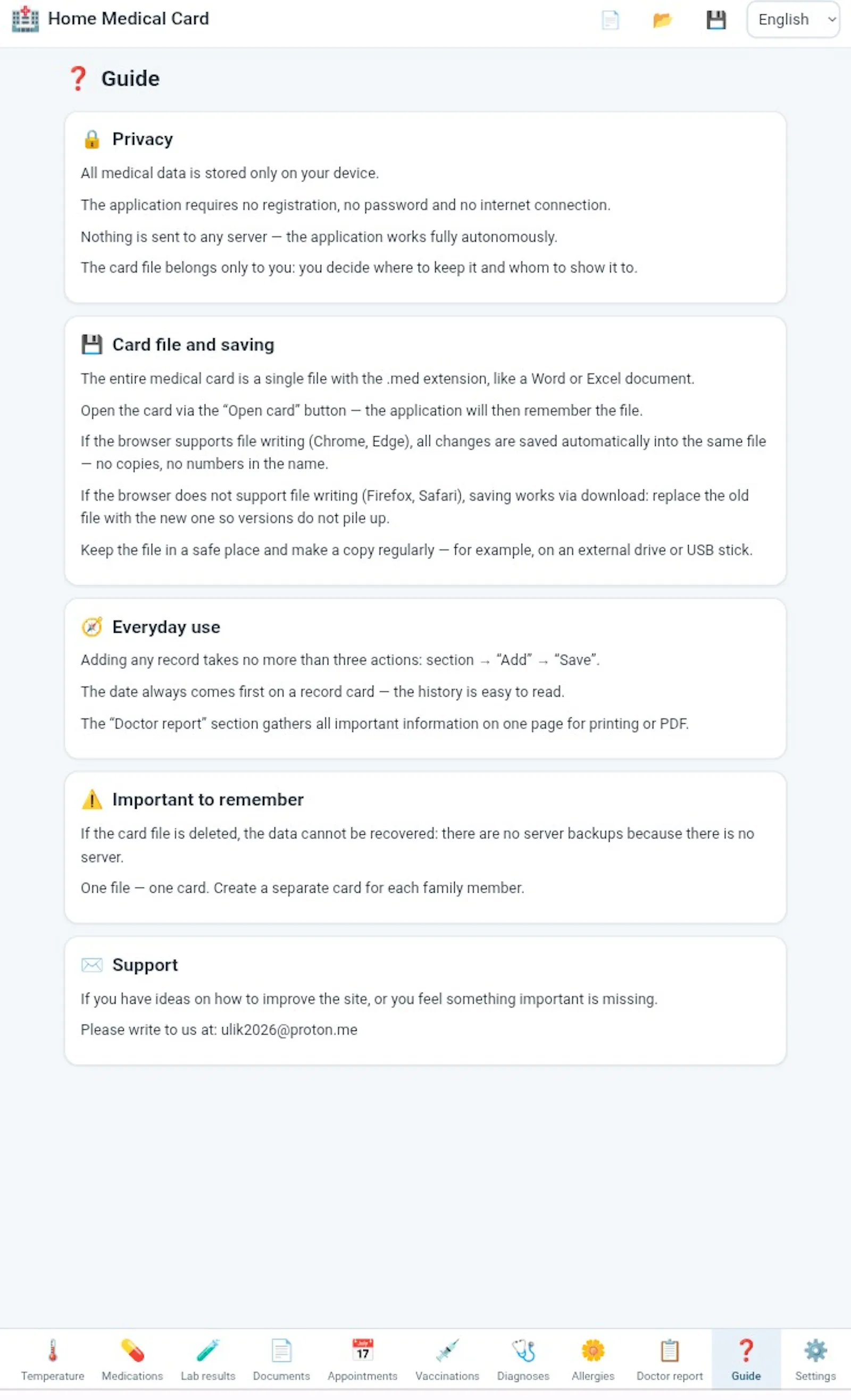 Home Medical Card

English

Guide

Privacy

All medical data is stored only on your device.

The application requires no registration, no password and no internet connection.

Nothing is sent to any server — the application works fully autonomously.

The card file belongs only to you: you decide where to keep it and whom to show it to.

Card file and saving

The entire medical card is a single file with the .med extension, like a Word or Excel document.

Open the card via the “Open card” button — the application will then remember the file.

If the browser supports file writing (Chrome, Edge), all changes are saved automatically into the same file — no copies, no numbers in the name.

If the browser does not support file writing (Firefox, Safari), saving works via download: replace the old file with the new one so versions do not pile up.

Keep the file in a safe place and make a copy regularly — for example, on an external drive or USB stick.

Everyday use

Adding any record takes no more than three actions: section → “Add” → “Save”.

The date always comes first on a record card — the history is easy to read.

The “Doctor report” section gathers all important information on one page for printing or PDF.

Important to remember

If the card file is deleted, the data cannot be recovered: there are no server backups because there is no server.

One file — one card. Create a separate card for each family member.

Support

If you have ideas on how to improve the site, or you feel something important is missing.

Please write to us at: ulik2026@proton.me

Temperature Medications Lab results Documents 17 Appointments Vaccinations Diagnoses Allergies Doctor report Guide Settings